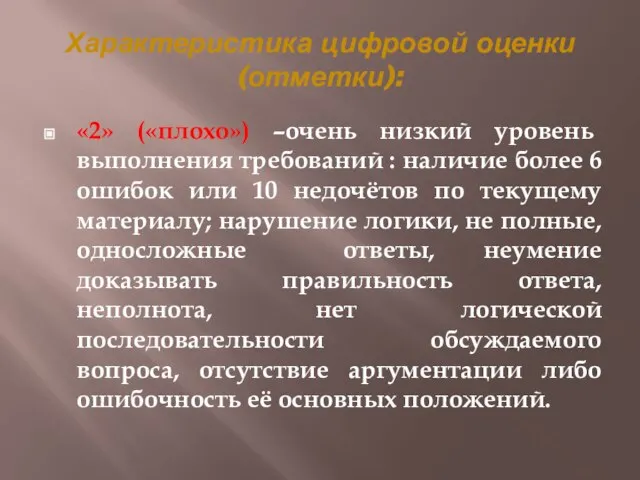 Характеристика цифровой оценки (отметки):

«2» («плохо») –очень низкий уровень выполнения требований : наличие более 6 ошибок или 10 недочётов по текущему материалу; нарушение логики, не полные, односложные ответы, неумение доказывать правильность ответа, неполнота, нет логической последовательности обсуждаемого вопроса, отсутствие аргументации либо ошибочность её основных положений.